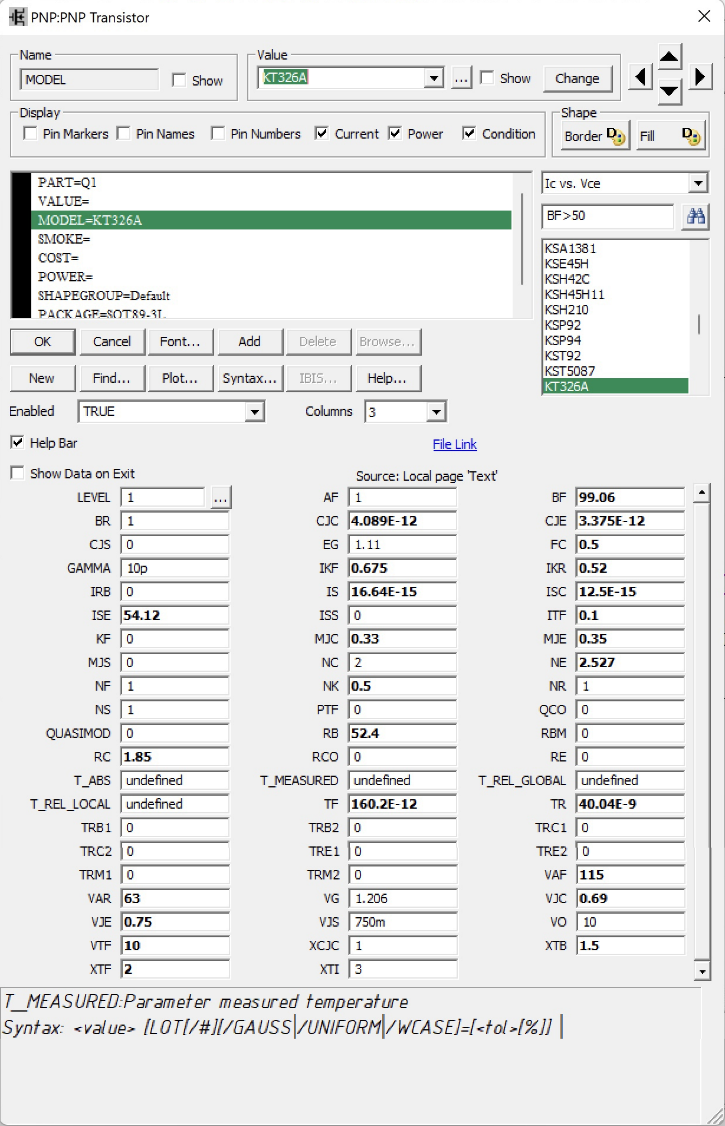 PNP:PNP Transistor

Name
MODEL
Show

Value
KT326A
...
Show
Change

Display
Pin Markers
Pin Names
Pin Numbers
Current
Power
Condition

Shape
Border
Fill

PART=Q1
VALUE=
MODEL=KT326A
SMOKE=
COST=
POWER=
SHAPEGROUP=Default
PACKAGE=SOT89-3L

Ic vs. Vce
BF>50

KSA1381
KSE45H
KSH42C
KSH45H11
KSH210
KSP92
KSP94
KST92
KST5087
KT326A

OK
Cancel
Font...
Add
Delete
Browse...
New
Find...
Plot...
Syntax...
IBIS...
Help...

Enabled TRUE
Columns 3

Help Bar
File Link
Show Data on Exit
Source: Local page 'Text'

| | | | | | |
|---|---|---|---|---|---|
| LEVEL | 1 | AF | 1 | BF | 99.06 |
| BR | 1 | CJC | 4.089E-12 | CJE | 3.375E-12 |
| CJS | 0 | EG | 1.11 | FC | 0.5 |
| GAMMA | 10p | IKF | 0.675 | IKR | 0.52 |
| IRB | 0 | IS | 16.64E-15 | ISC | 12.5E-15 |
| ISE | 54.12 | ISS | 0 | ITF | 0.1 |
| KF | 0 | MJC | 0.33 | MJE | 0.35 |
| MJS | 0 | NC | 2 | NE | 2.527 |
| NF | 1 | NK | 0.5 | NR | 1 |
| NS | 1 | PTF | 0 | QCO | 0 |
| QUASIMOD | 0 | RB | 52.4 | RBM | 0 |
| RC | 1.85 | RCO | 0 | RE | 0 |
| T_ABS | undefined | T_MEASURED | undefined | T_REL_GLOBAL | undefined |
| T_REL_LOCAL | undefined | TF | 160.2E-12 | TR | 40.04E-9 |
| TRB1 | 0 | TRB2 | 0 | TRC1 | 0 |
| TRC2 | 0 | TRE1 | 0 | TRE2 | 0 |
| TRM1 | 0 | TRM2 | 0 | VAF | 115 |
| VAR | 63 | VG | 1.206 | VJC | 0.69 |
| VJE | 0.75 | VJS | 750m | VO | 10 |
| VTF | 10 | XCJC | 1 | XTB | 1.5 |
| XTF | 2 | XTI | 3 | | |

T_MEASURED:Parameter measured temperature
Syntax: <value> [LOT[/#][/GAUSS|/UNIFORM|/WCASE]=[<tol>[%]]